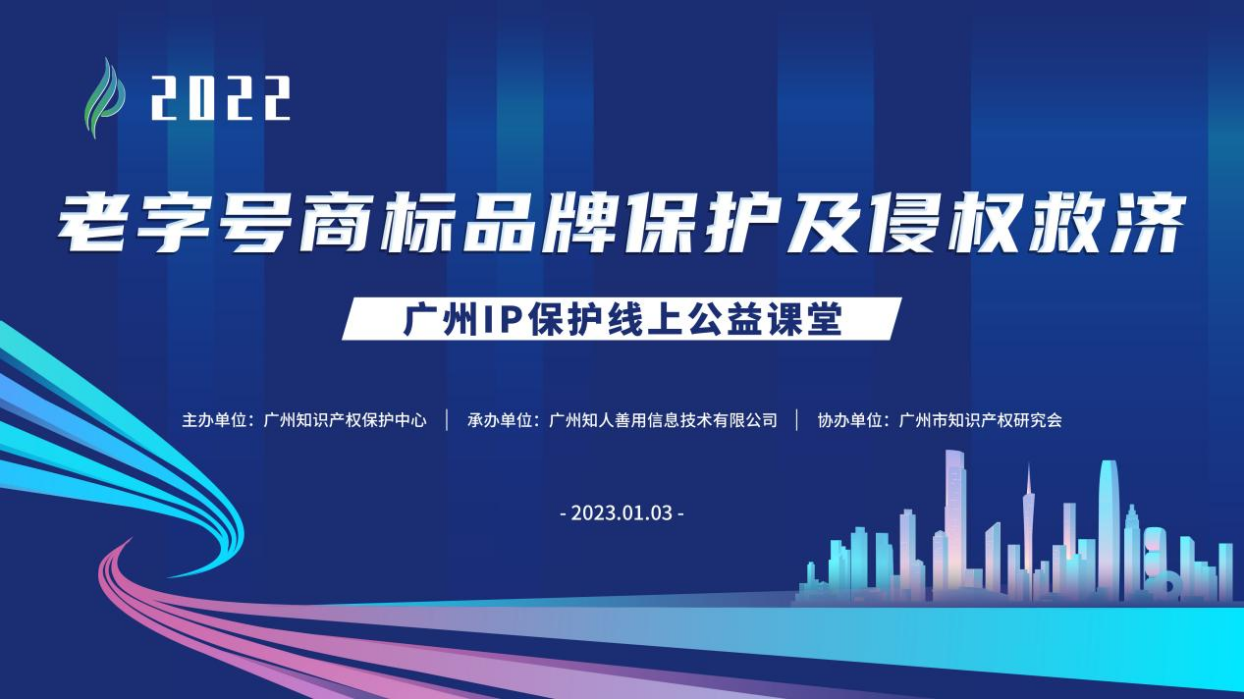 2022

老字号商标品牌保护及侵权救济

广州IP保护线上公益课堂

主办单位：广州知识产权保护中心 | 承办单位：广州知人善用信息技术有限公司 | 协办单位：广州市知识产权研究会

- 2023.01.03 -